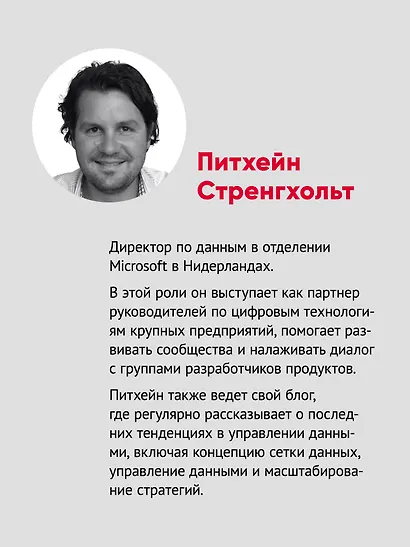 Питхейн Стренгхольт

Директор по данным в отделении Microsoft в Нидерландах.

В этой роли он выступает как партнер руководителей по цифровым технологиям крупных предприятий, помогает развивать сообщества и налаживать диалог с группами разработчиков продуктов.

Питхейн также ведет свой блог, где регулярно рассказывает о последних тенденциях в управлении данными, включая концепцию сетки данных, управление данными и масштабирование стратегий.